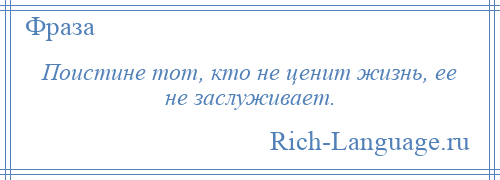 Фраза

Поистине тот, кто не ценит жизнь, ее не заслуживает.

Rich-Language.ru